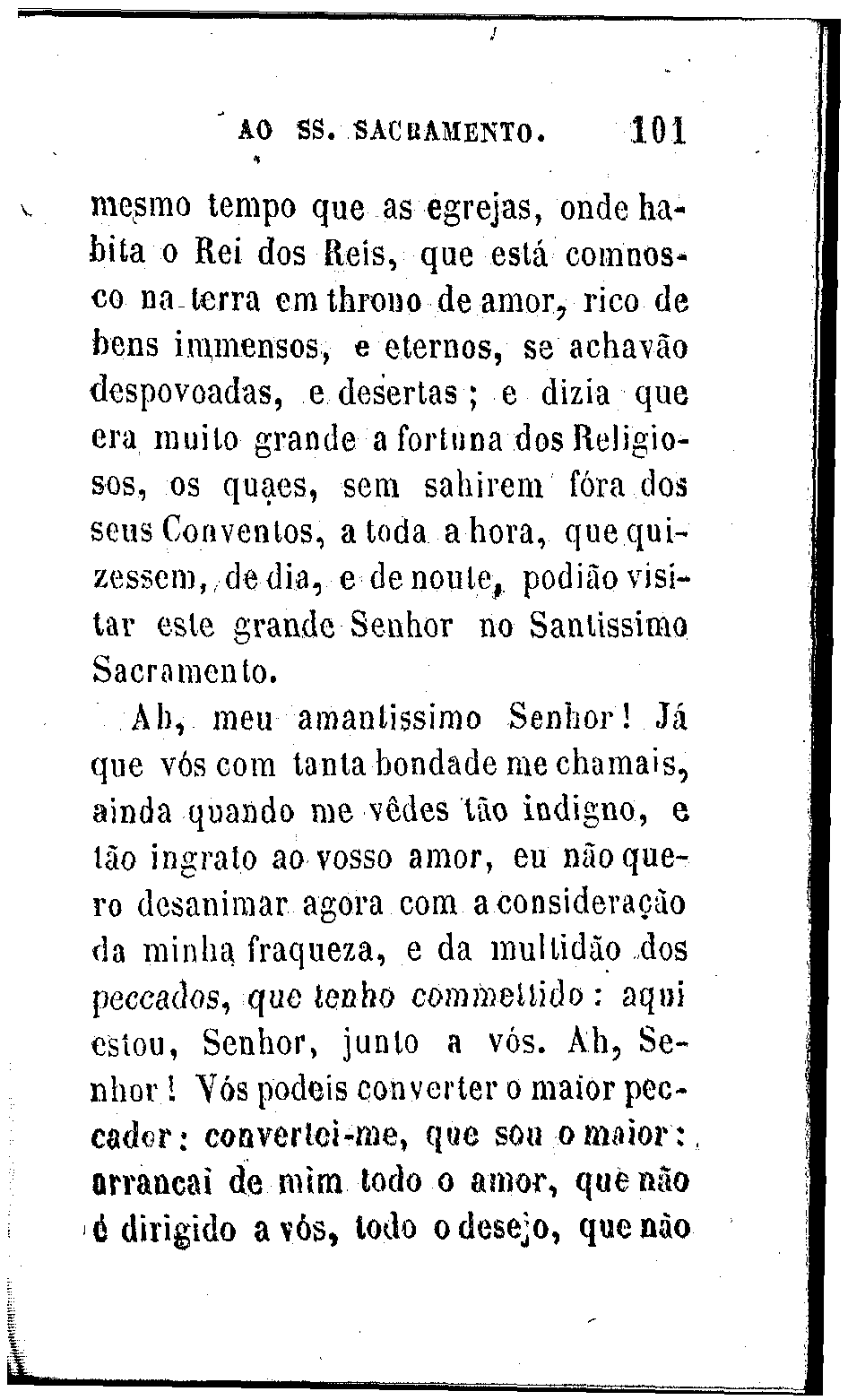 AO SS. SACRAMENTO. 101

mesmo tempo que as egrejas, onde habita o Rei dos Reis, que está comnosco na terra em throno de amor, rico de bens immensos, e eternos, se achavão despovoadas, e desertas; e dizia que era muito grande a fortuna dos Religiosos, os quaes, sem sahirem fóra dos seus Conventos, a toda a hora, que quizessem, de dia, e de noute, podião visitar este grande Senhor no Santissimo Sacramento.

Ah, meu amantissimo Senhor! Já que vós com tanta bondade me chamais, ainda quando me vêdes tão indigno, e tão ingrato ao vosso amor, eu não quero desanimar agora com a consideração da minha fraqueza, e da multidão dos peccados, que tenho commettido: aqui estou, Senhor, junto a vós. Ah, Senhor! Vós podeis converter o maior peccador: convertei-me, que sou o maior: arrancai de mim todo o amor, que não é dirigido a vós, todo o desejo, que não